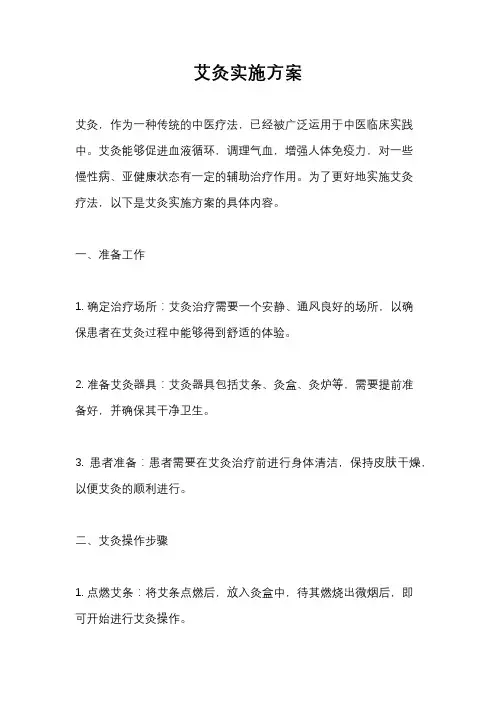 艾灸实施方案

艾灸，作为一种传统的中医疗法，已经被广泛运用于中医临床实践中。艾灸能够促进血液循环，调理气血，增强人体免疫力，对一些慢性病、亚健康状态有一定的辅助治疗作用。为了更好地实施艾灸疗法，以下是艾灸实施方案的具体内容。

一、准备工作

1. 确定治疗场所：艾灸治疗需要一个安静、通风良好的场所，以确保患者在艾灸过程中能够得到舒适的体验。

2. 准备艾灸器具：艾灸器具包括艾条、灸盒、灸炉等，需要提前准备好，并确保其干净卫生。

3. 患者准备：患者需要在艾灸治疗前进行身体清洁，保持皮肤干燥，以便艾灸的顺利进行。

二、艾灸操作步骤

1. 点燃艾条：将艾条点燃后，放入灸盒中，待其燃烧出微烟后，即可开始进行艾灸操作。